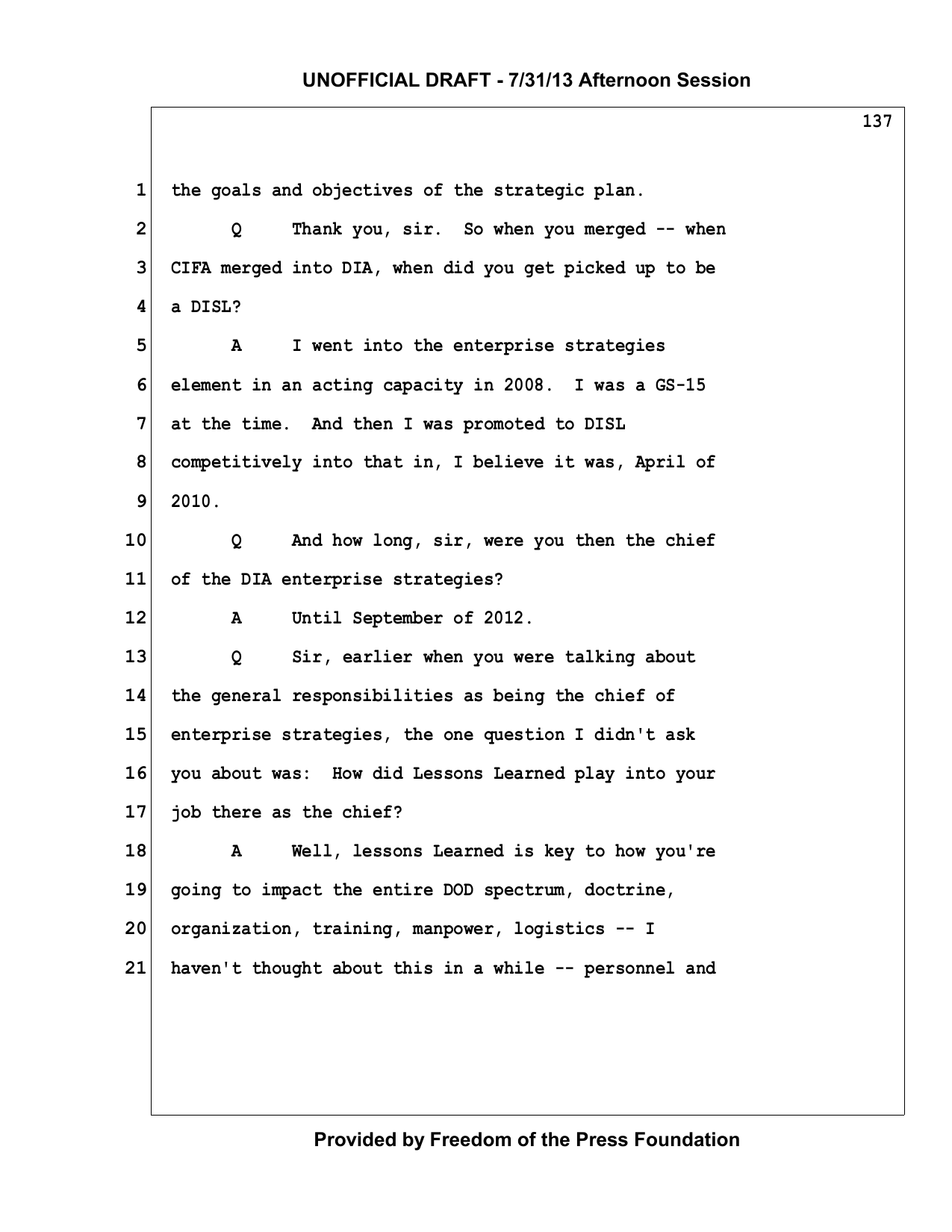 UNOFFICIAL DRAFT - 7/31/13 Afternoon Session

137

1 the goals and objectives of the strategic plan.

2 Q Thank you, sir. So when you merged -- when

3 CIFA merged into DIA, when did you get picked up to be

4 a DISL?

5 A I went into the enterprise strategies

6 element in an acting capacity in 2008. I was a GS-15

7 at the time. And then I was promoted to DISL

8 competitively into that in, I believe it was, April of

9 2010.

10 Q And how long, sir, were you then the chief

11 of the DIA enterprise strategies?

12 A Until September of 2012.

13 Q Sir, earlier when you were talking about

14 the general responsibilities as being the chief of

15 enterprise strategies, the one question I didn't ask

16 you about was: How did Lessons Learned play into your

17 job there as the chief?

18 A Well, lessons Learned is key to how you're

19 going to impact the entire DOD spectrum, doctrine,

20 organization, training, manpower, logistics -- I

21 haven't thought about this in a while -- personnel and

Provided by Freedom of the Press Foundation